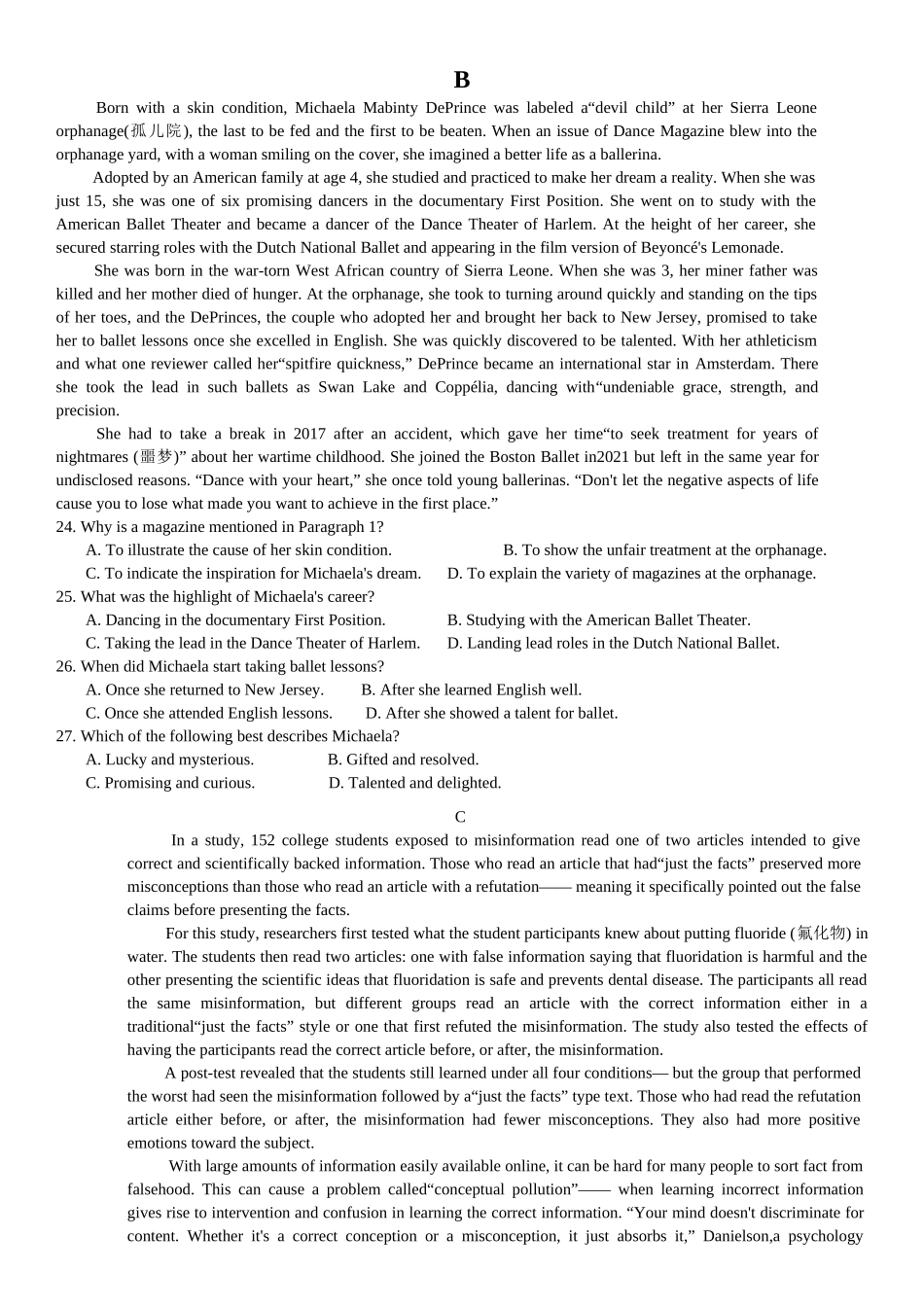 B

Born with a skin condition, Michaela Mabinty DePrince was labeled a“devil child” at her Sierra Leone orphanage(孤儿院), the last to be fed and the first to be beaten. When an issue of Dance Magazine blew into the orphanage yard, with a woman smiling on the cover, she imagined a better life as a ballerina.

Adopted by an American family at age 4, she studied and practiced to make her dream a reality. When she was just 15, she was one of six promising dancers in the documentary First Position. She went on to study with the American Ballet Theater and became a dancer of the Dance Theater of Harlem. At the height of her career, she secured starring roles with the Dutch National Ballet and appearing in the film version of Beyoncé's Lemonade.

She was born in the war-torn West African country of Sierra Leone. When she was 3, her miner father was killed and her mother died of hunger. At the orphanage, she took to turning around quickly and standing on the tips of her toes, and the DePrinces, the couple who adopted her and brought her back to New Jersey, promised to take her to ballet lessons once she excelled in English. She was quickly discovered to be talented. With her athleticism and what one reviewer called her“spitfire quickness,” DePrince became an international star in Amsterdam. There she took the lead in such ballets as Swan Lake and Coppélia, dancing with“undeniable grace, strength, and precision.

She had to take a break in 2017 after an accident, which gave her time“to seek treatment for years of nightmares (噩梦)” about her wartime childhood. She joined the Boston Ballet in2021 but left in the same year for undisclosed reasons. “Dance with your heart,” she once told young ballerinas. “Don't let the negative aspects of life cause you to lose what made you want to achieve in the first place.”

24. Why is a magazine mentioned in Paragraph 1?
A. To illustrate the cause of her skin condition.
B. To show the unfair treatment at the orphanage.
C. To indicate the inspiration for Michaela's dream.
D. To explain the variety of magazines at the orphanage.
25. What was the highlight of Michaela's career?
A. Dancing in the documentary First Position.
B. Studying with the American Ballet Theater.
C. Taking the lead in the Dance Theater of Harlem.
D. Landing lead roles in the Dutch National Ballet.
26. When did Michaela start taking ballet lessons?
A. Once she returned to New Jersey.
B. After she learned English well.
C. Once she attended English lessons.
D. After she showed a talent for ballet.
27. Which of the following best describes Michaela?
A. Lucky and mysterious.
B. Gifted and resolved.
C. Promising and curious.
D. Talented and delighted.

C

In a study, 152 college students exposed to misinformation read one of two articles intended to give correct and scientifically backed information. Those who read an article that had“just the facts” preserved more misconceptions than those who read an article with a refutation—— meaning it specifically pointed out the false claims before presenting the facts.

For this study, researchers first tested what the student participants knew about putting fluoride (氟化物) in water. The students then read two articles: one with false information saying that fluoridation is harmful and the other presenting the scientific ideas that fluoridation is safe and prevents dental disease. The participants all read the same misinformation, but different groups read an article with the correct information either in a traditional“just the facts” style or one that first refuted the misinformation. The study also tested the effects of having the participants read the correct article before, or after, the misinformation.

A post-test revealed that the students still learned under all four conditions— but the group that performed the worst had seen the misinformation followed by a“just the facts” type text. Those who had read the refutation article either before, or after, the misinformation had fewer misconceptions. They also had more positive emotions toward the subject.

With large amounts of information easily available online, it can be hard for many people to sort fact from falsehood. This can cause a problem called“conceptual pollution”—— when learning incorrect information gives rise to intervention and confusion in learning the correct information. “Your mind doesn't discriminate for content. Whether it's a correct conception or a misconception, it just absorbs it,” Danielson,a psychology